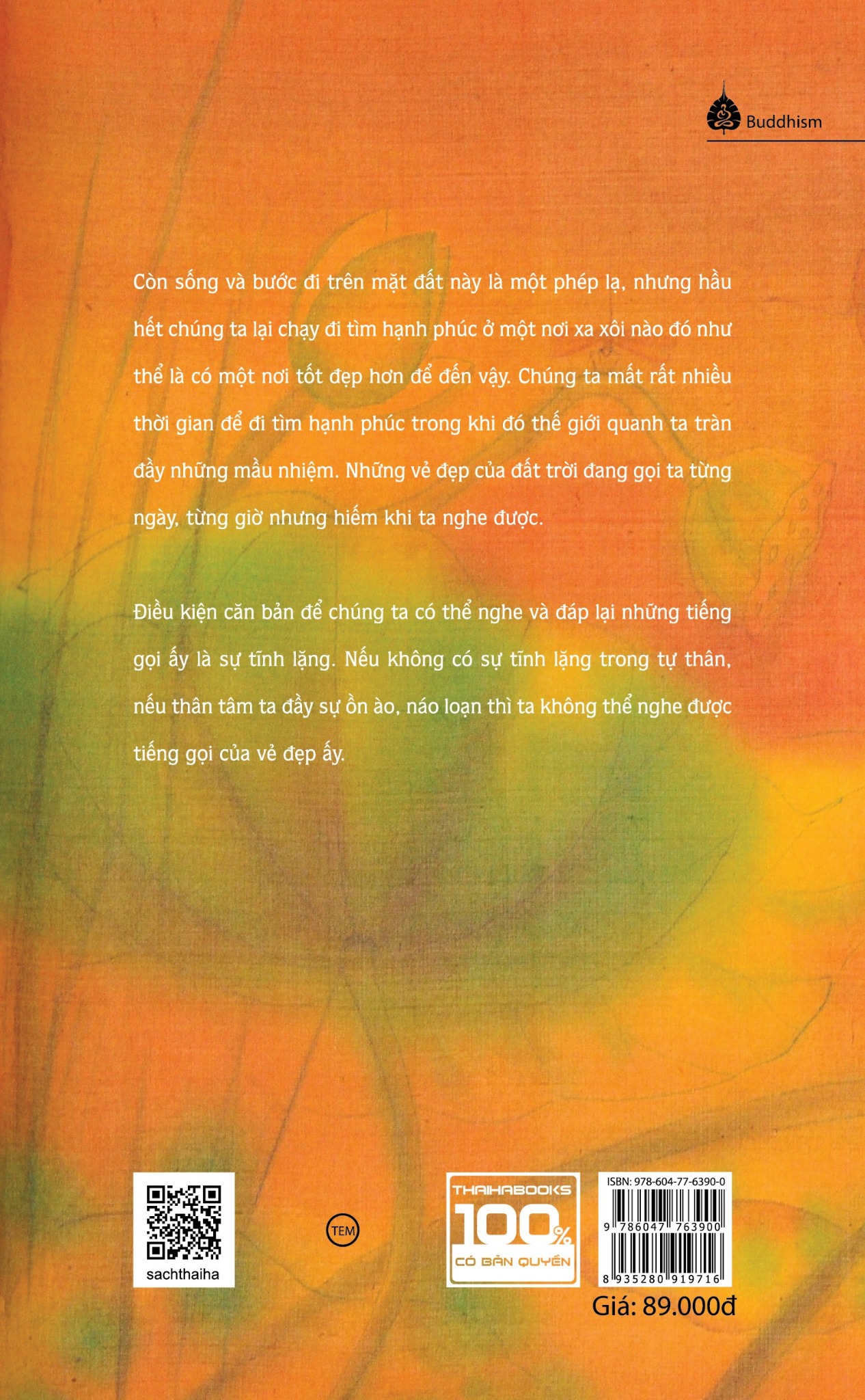 Buddhism

Còn sống và bước đi trên mặt đất này là một phép lạ, nhưng hầu hết chúng ta lại chạy đi tìm hạnh phúc ở một nơi xa xôi nào đó như thể là có một nơi tốt đẹp hơn để đến vậy. Chúng ta mất rất nhiều thời gian để đi tìm hạnh phúc trong khi đó thế giới quanh ta tràn đầy những mầu nhiệm. Những vẻ đẹp của đất trời đang gọi ta từng ngày, từng giờ nhưng hiếm khi ta nghe được.

Điều kiện căn bản để chúng ta có thể nghe và đáp lại những tiếng gọi ấy là sự tĩnh lặng. Nếu không có sự tĩnh lặng trong tự thân, nếu thân tâm ta đầy sự ồn ào, náo loạn thì ta không thể nghe được tiếng gọi của vẻ đẹp ấy.

sachthaiha

TEM

THAIHABOOKS
100%
CÓ BẢN QUYỀN

ISBN: 978-604-77-6390-0
9 786047 763900
8 935280 919716

Giá: 89.000đ